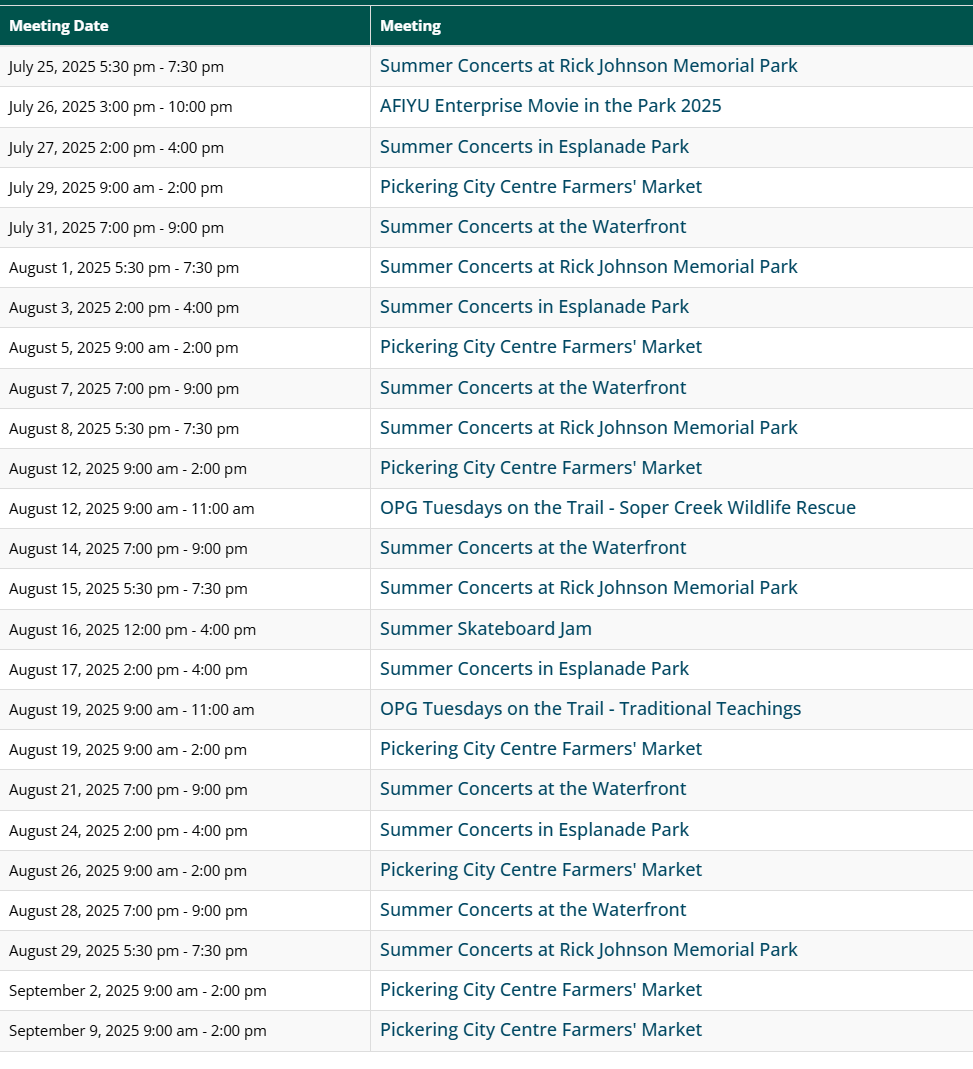 | Meeting Date | Meeting |
|---|---|
| July 25, 2025 5:30 pm - 7:30 pm | Summer Concerts at Rick Johnson Memorial Park |
| July 26, 2025 3:00 pm - 10:00 pm | AFIYU Enterprise Movie in the Park 2025 |
| July 27, 2025 2:00 pm - 4:00 pm | Summer Concerts in Esplanade Park |
| July 29, 2025 9:00 am - 2:00 pm | Pickering City Centre Farmers' Market |
| July 31, 2025 7:00 pm - 9:00 pm | Summer Concerts at the Waterfront |
| August 1, 2025 5:30 pm - 7:30 pm | Summer Concerts at Rick Johnson Memorial Park |
| August 3, 2025 2:00 pm - 4:00 pm | Summer Concerts in Esplanade Park |
| August 5, 2025 9:00 am - 2:00 pm | Pickering City Centre Farmers' Market |
| August 7, 2025 7:00 pm - 9:00 pm | Summer Concerts at the Waterfront |
| August 8, 2025 5:30 pm - 7:30 pm | Summer Concerts at Rick Johnson Memorial Park |
| August 12, 2025 9:00 am - 2:00 pm | Pickering City Centre Farmers' Market |
| August 12, 2025 9:00 am - 11:00 am | OPG Tuesdays on the Trail - Soper Creek Wildlife Rescue |
| August 14, 2025 7:00 pm - 9:00 pm | Summer Concerts at the Waterfront |
| August 15, 2025 5:30 pm - 7:30 pm | Summer Concerts at Rick Johnson Memorial Park |
| August 16, 2025 12:00 pm - 4:00 pm | Summer Skateboard Jam |
| August 17, 2025 2:00 pm - 4:00 pm | Summer Concerts in Esplanade Park |
| August 19, 2025 9:00 am - 11:00 am | OPG Tuesdays on the Trail - Traditional Teachings |
| August 19, 2025 9:00 am - 2:00 pm | Pickering City Centre Farmers' Market |
| August 21, 2025 7:00 pm - 9:00 pm | Summer Concerts at the Waterfront |
| August 24, 2025 2:00 pm - 4:00 pm | Summer Concerts in Esplanade Park |
| August 26, 2025 9:00 am - 2:00 pm | Pickering City Centre Farmers' Market |
| August 28, 2025 7:00 pm - 9:00 pm | Summer Concerts at the Waterfront |
| August 29, 2025 5:30 pm - 7:30 pm | Summer Concerts at Rick Johnson Memorial Park |
| September 2, 2025 9:00 am - 2:00 pm | Pickering City Centre Farmers' Market |
| September 9, 2025 9:00 am - 2:00 pm | Pickering City Centre Farmers' Market |